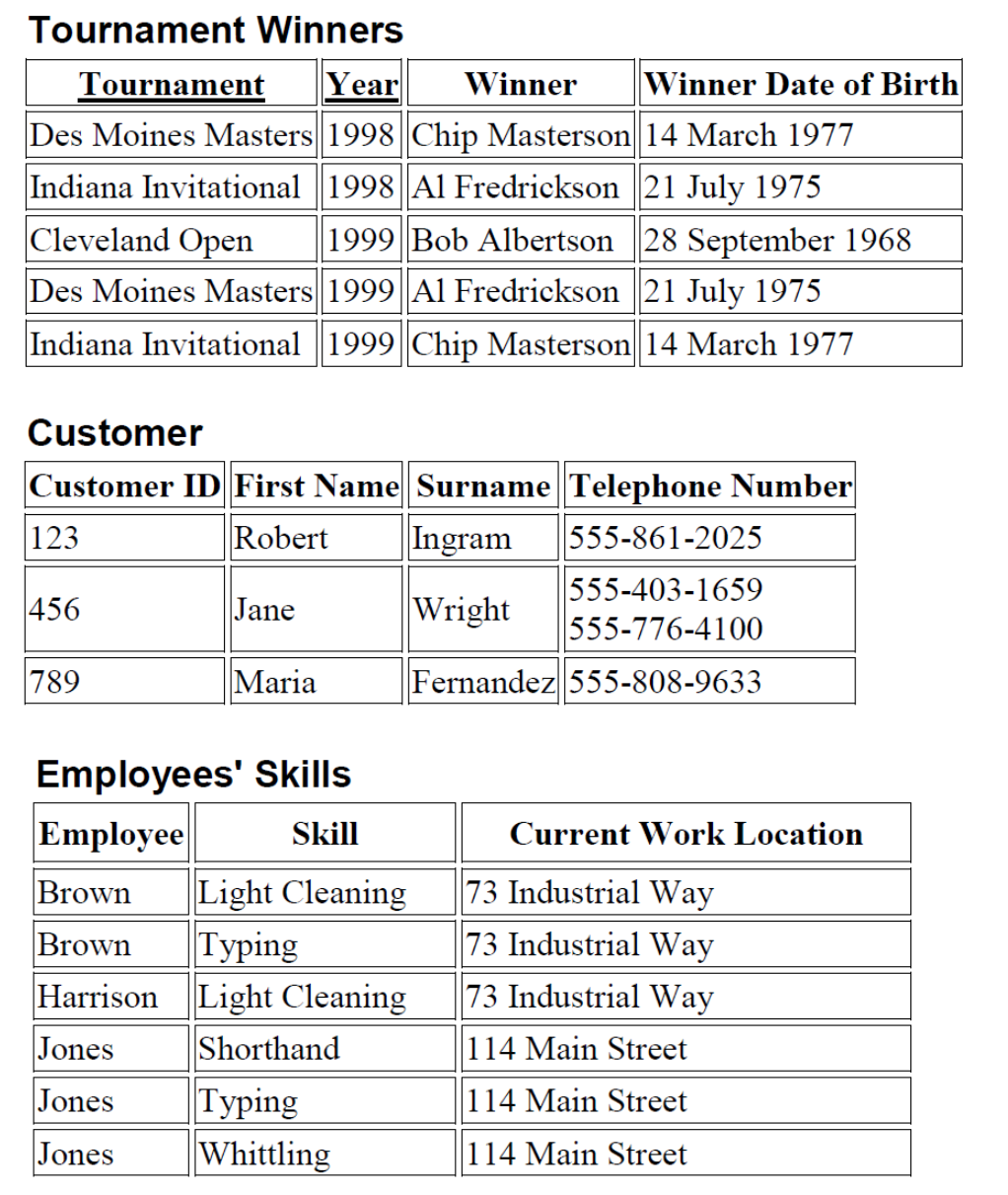 Tournament Winners

| Tournament | Year | Winner | Winner Date of Birth |
|---|---|---|---|
| Des Moines Masters | 1998 | Chip Masterson | 14 March 1977 |
| Indiana Invitational | 1998 | Al Fredrickson | 21 July 1975 |
| Cleveland Open | 1999 | Bob Albertson | 28 September 1968 |
| Des Moines Masters | 1999 | Al Fredrickson | 21 July 1975 |
| Indiana Invitational | 1999 | Chip Masterson | 14 March 1977 |

Customer

| Customer ID | First Name | Surname | Telephone Number |
|---|---|---|---|
| 123 | Robert | Ingram | 555-861-2025 |
| 456 | Jane | Wright | 555-403-1659 555-776-4100 |
| 789 | Maria | Fernandez | 555-808-9633 |

Employees' Skills

| Employee | Skill | Current Work Location |
|---|---|---|
| Brown | Light Cleaning | 73 Industrial Way |
| Brown | Typing | 73 Industrial Way |
| Harrison | Light Cleaning | 73 Industrial Way |
| Jones | Shorthand | 114 Main Street |
| Jones | Typing | 114 Main Street |
| Jones | Whittling | 114 Main Street |